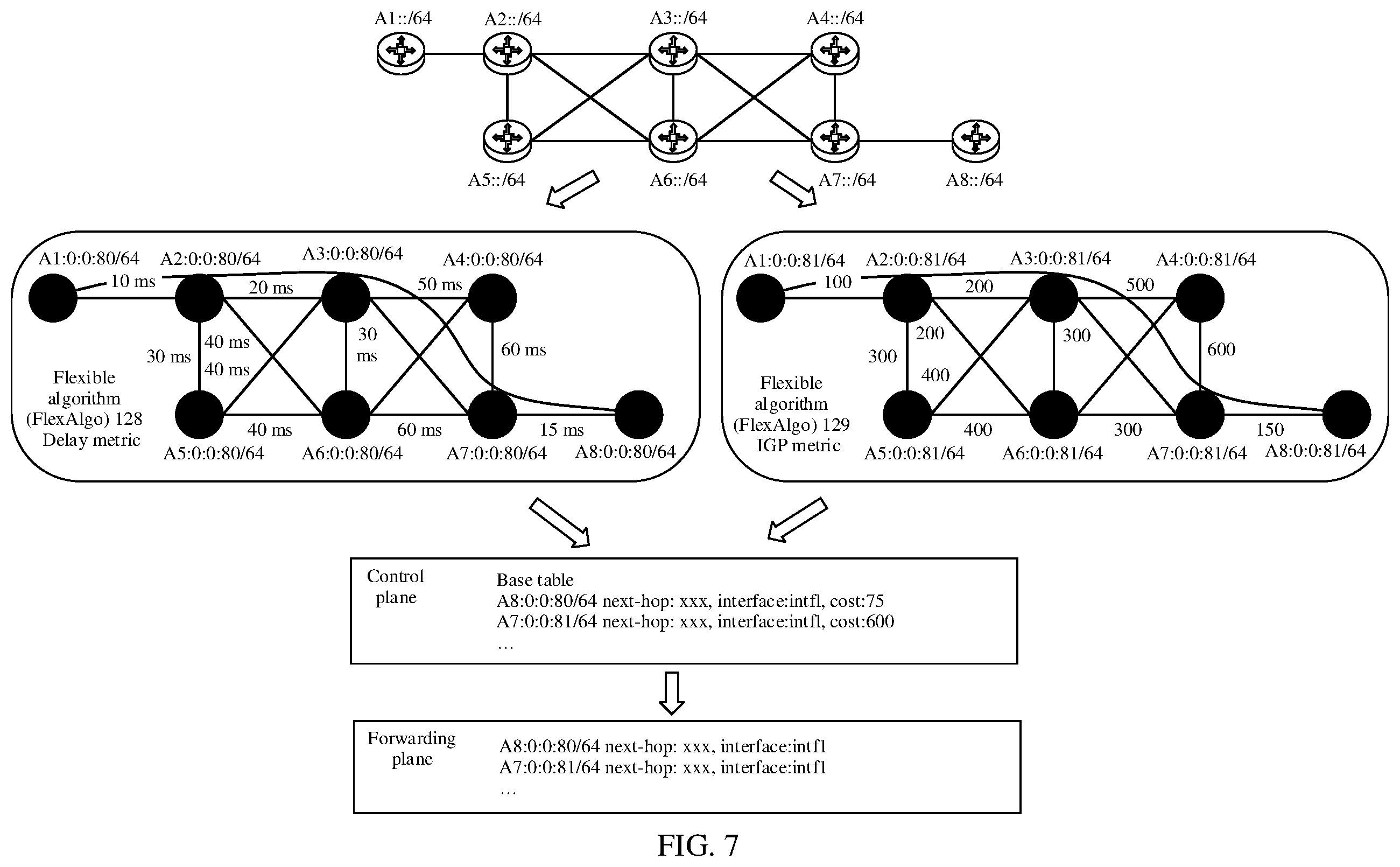 A1::/64 A2::/64 A3::/64 A4::/64

A5::/64 A6::/64 A7::/64 A8::/64

A1:0:0:80/64 A2:0:0:80/64 A3:0:0:80/64 A4:0:0:80/64

10 ms 20 ms 50 ms

30 ms 40 ms 40 ms 30 ms 60 ms

Flexible algorithm (FlexAlgo) 128 Delay metric

40 ms 60 ms 15 ms

A5:0:0:80/64 A6:0:0:80/64 A7:0:0:80/64 A8:0:0:80/64

A1:0:0:81/64 A2:0:0:81/64 A3:0:0:81/64 A4:0:0:81/64

100 200 500

300 200 400 300 600

Flexible algorithm (FlexAlgo) 129 IGP metric

400 300 150

A5:0:0:81/64 A6:0:0:81/64 A7:0:0:81/64 A8:0:0:81/64

Control plane

Base table
A8:0:0:80/64 next-hop: xxx, interface:intfl, cost:75
A7:0:0:81/64 next-hop: xxx, interface:intfl, cost:600
…

Forwarding plane

A8:0:0:80/64 next-hop: xxx, interface:intf1
A7:0:0:81/64 next-hop: xxx, interface:intf1
…

FIG. 7